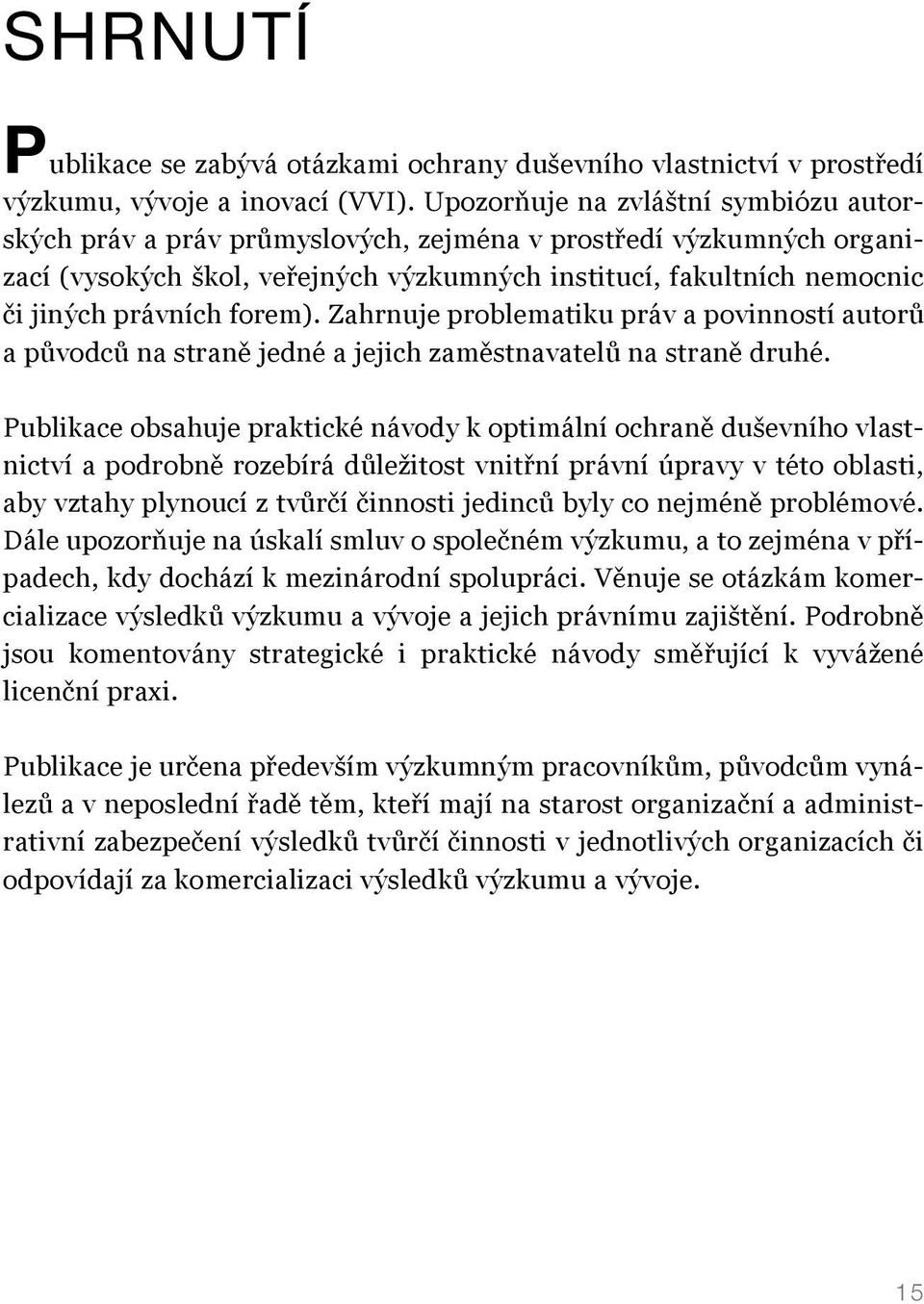 SHRNUTÍ

Publikace se zabývá otázkami ochrany duševního vlastnictví v prostředí výzkumu, vývoje a inovací (VVI). Upozorňuje na zvláštní symbiózu autorských práv a práv průmyslových, zejména v prostředí výzkumných organizací (vysokých škol, veřejných výzkumných institucí, fakultních nemocnic či jiných právních forem). Zahrnuje problematiku práv a povinností autorů a původců na straně jedné a jejich zaměstnavatelů na straně druhé.

Publikace obsahuje praktické návody k optimální ochraně duševního vlastnictví a podrobně rozebírá důležitost vnitřní právní úpravy v této oblasti, aby vztahy plynoucí z tvůrčí činnosti jedinců byly co nejméně problémové. Dále upozorňuje na úskalí smluv o společném výzkumu, a to zejména v případech, kdy dochází k mezinárodní spolupráci. Věnuje se otázkám komercializace výsledků výzkumu a vývoje a jejich právnímu zajištění. Podrobně jsou komentovány strategické i praktické návody směřující k vyvážené licenční praxi.

Publikace je určena především výzkumným pracovníkům, původcům vynálezů a v neposlední řadě těm, kteří mají na starost organizační a administrativní zabezpečení výsledků tvůrčí činnosti v jednotlivých organizacích či odpovídají za komercializaci výsledků výzkumu a vývoje.

15